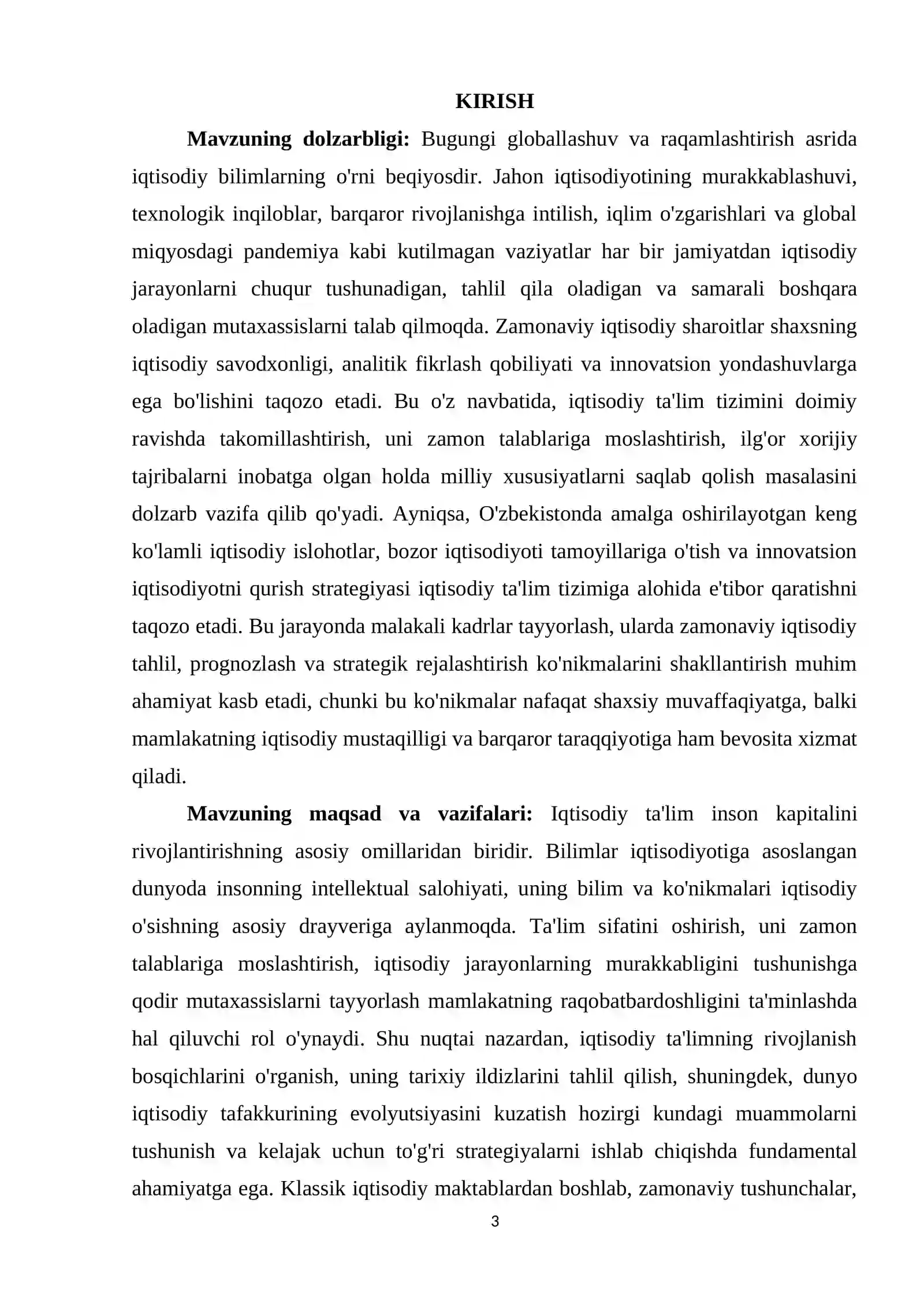 KIRISH

Mavzuning dolzarbligi: Bugungi globallashuv va raqamlashtirish asrida iqtisodiy bilimlarning o'rni beqiyosdir. Jahon iqtisodiyotining murakkablashuvi, texnologik inqiloblar, barqaror rivojlanishga intilish, iqlim o'zgarishlari va global miqyosdagi pandemiya kabi kutilmagan vaziyatlar har bir jamiyatdan iqtisodiy jarayonlarni chuqur tushunadigan, tahlil qila oladigan va samarali boshqara oladigan mutaxassislarni talab qilmoqda. Zamonaviy iqtisodiy sharoitlar shaxsning iqtisodiy savodxonligi, analitik fikrlash qobiliyati va innovatsion yondashuvlarga ega bo'lishini taqozo etadi. Bu o'z navbatida, iqtisodiy ta'lim tizimini doimiy ravishda takomillashtirish, uni zamon talablariga moslashtirish, ilg'or xorijiy tajribalarni inobatga olgan holda milliy xususiyatlarni saqlab qolish masalasini dolzarb vazifa qilib qo'yadi. Ayniqsa, O'zbekistonda amalga oshirilayotgan keng ko'lamli iqtisodiy islohotlar, bozor iqtisodiyoti tamoyillariga o'tish va innovatsion iqtisodiyotni qurish strategiyasi iqtisodiy ta'lim tizimiga alohida e'tibor qaratishni taqozo etadi. Bu jarayonda malakali kadrlar tayyorlash, ularda zamonaviy iqtisodiy tahlil, prognozlash va strategik rejalashtirish ko'nikmalarini shakllantirish muhim ahamiyat kasb etadi, chunki bu ko'nikmalar nafaqat shaxsiy muvaffaqiyatga, balki mamlakatning iqtisodiy mustaqilligi va barqaror taraqqiyotiga ham bevosita xizmat qiladi.

Mavzuning maqsad va vazifalari: Iqtisodiy ta'lim inson kapitalini rivojlantirishning asosiy omillaridan biridir. Bilimlar iqtisodiyotiga asoslangan dunyoda insonning intellektual salohiyati, uning bilim va ko'nikmalari iqtisodiy o'sishning asosiy drayveriga aylanmoqda. Ta'lim sifatini oshirish, uni zamon talablariga moslashtirish, iqtisodiy jarayonlarning murakkabligini tushunishga qodir mutaxassislarni tayyorlash mamlakatning raqobatbardoshligini ta'minlashda hal qiluvchi rol o'ynaydi. Shu nuqtai nazardan, iqtisodiy ta'limning rivojlanish bosqichlarini o'rganish, uning tarixiy ildizlarini tahlil qilish, shuningdek, dunyo iqtisodiy tafakkurining evolyutsiyasini kuzatish hozirgi kundagi muammolarni tushunish va kelajak uchun to'g'ri strategiyalarni ishlab chiqishda fundamental ahamiyatga ega. Klassik iqtisodiy maktablardan boshlab, zamonaviy tushunchalar,

3